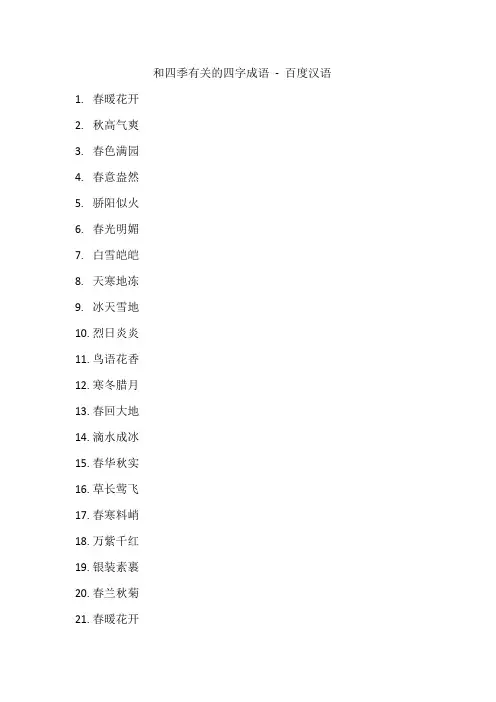 和四季有关的四字成语 - 百度汉语

1.春暖花开

2.秋高气爽

3.春色满园

4.春意盎然

5.骄阳似火

6.春光明媚

7.白雪皑皑

8.天寒地冻

9.冰天雪地

10.烈日炎炎

11.鸟语花香

12.寒冬腊月

13.春回大地

14.滴水成冰

15.春华秋实

16.草长莺飞

17.春寒料峭

18.万紫千红

19.银装素裹

20.春兰秋菊

21.春暖花开